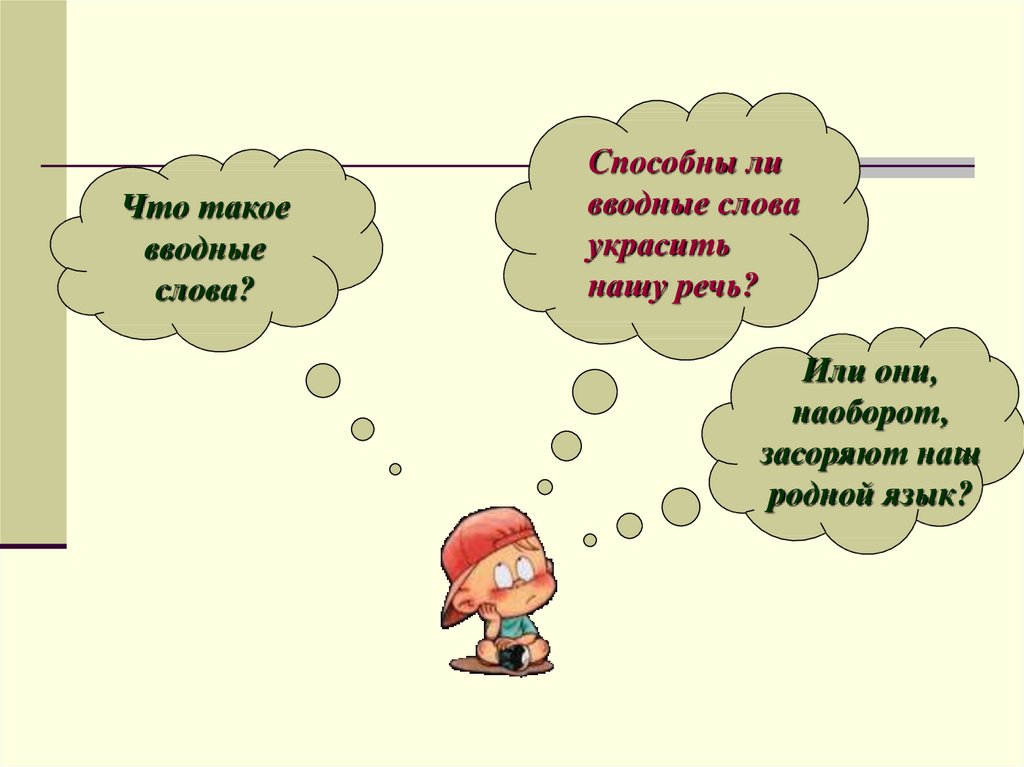 Что такое вводные слова?

Способны ли вводные слова украсить нашу речь?

Или они, наоборот, засоряют наш родной язык?